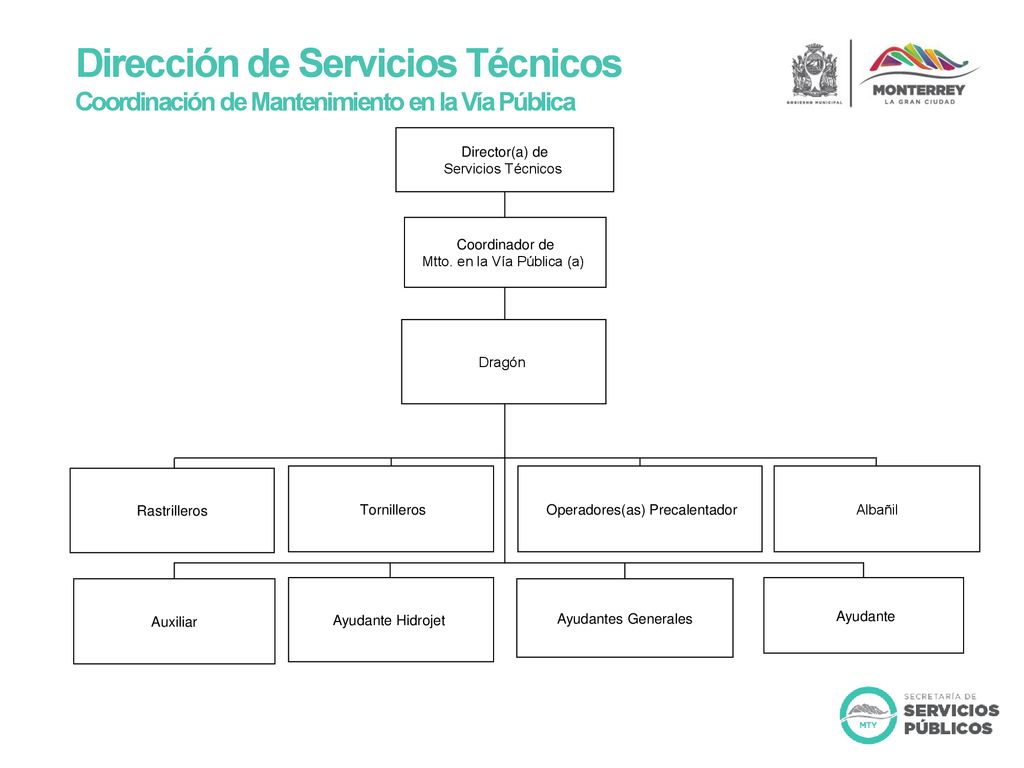 Dirección de Servicios Técnicos
Coordinación de Mantenimiento en la Vía Pública

GOBIERNO MUNICIPAL

MONTERREY
LA GRAN CIUDAD

Director(a) de Servicios Técnicos

Coordinador de Mtto. en la Vía Pública (a)

Dragón

Rastrilleros

Tornilleros

Operadores(as) Precalentador

Albañil

Auxiliar

Ayudante Hidrojet

Ayudantes Generales

Ayudante

MTY
SECRETARÍA DE
SERVICIOS
PÚBLICOS